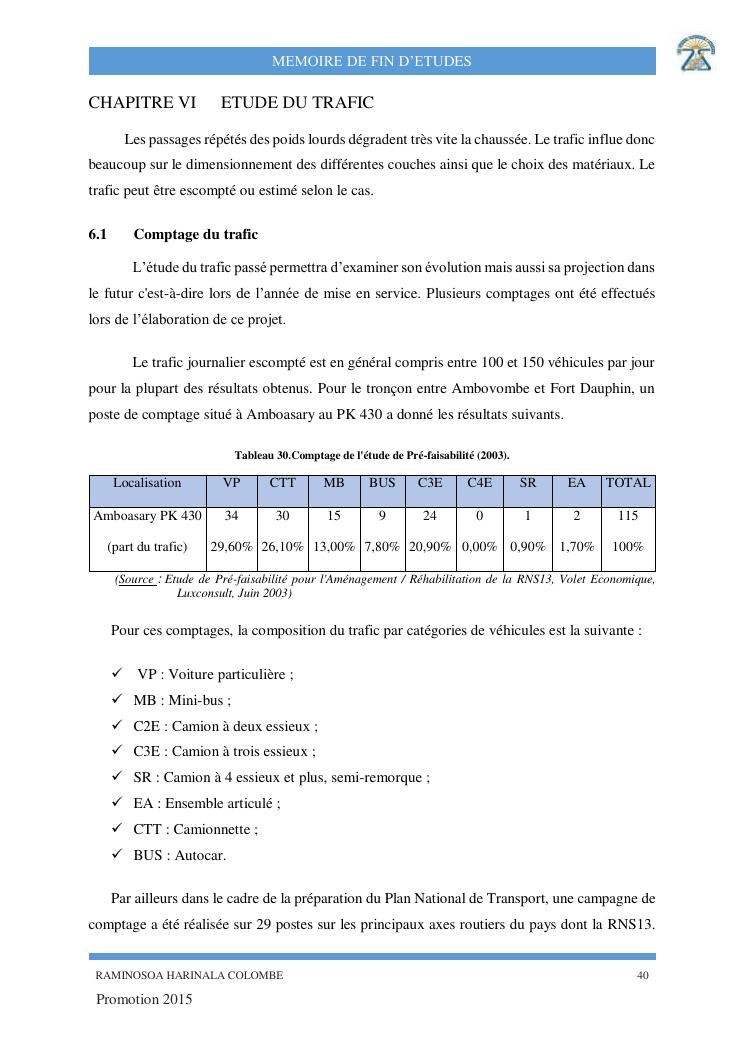 MEMOIRE DE FIN D'ETUDES

CHAPITRE VI ETUDE DU TRAFIC

Les passages répétés des poids lourds dégradent très vite la chaussée. Le trafic influe donc beaucoup sur le dimensionnement des différentes couches ainsi que le choix des matériaux. Le trafic peut être escompté ou estimé selon le cas.

6.1 Comptage du trafic

L'étude du trafic passé permettra d'examiner son évolution mais aussi sa projection dans le futur c'est-à-dire lors de l'année de mise en service. Plusieurs comptages ont été effectués lors de l'élaboration de ce projet.

Le trafic journalier escompté est en général compris entre 100 et 150 véhicules par jour pour la plupart des résultats obtenus. Pour le tronçon entre Ambovombe et Fort Dauphin, un poste de comptage situé à Amboasary au PK 430 a donné les résultats suivants.

Tableau 30.Comptage de l'étude de Pré-faisabilité (2003).

| Localisation | VP | CTT | MB | BUS | C3E | C4E | SR | EA | TOTAL |
|---|---|---|---|---|---|---|---|---|---|
| Amboasary PK 430 | 34 | 30 | 15 | 9 | 24 | 0 | 1 | 2 | 115 |
| (part du trafic) | 29,60% | 26,10% | 13,00% | 7,80% | 20,90% | 0,00% | 0,90% | 1,70% | 100% |

(Source : Etude de Pré-faisabilité pour l'Aménagement / Réhabilitation de la RNS13, Volet Economique, Luxconsult, Juin 2003)

Pour ces comptages, la composition du trafic par catégories de véhicules est la suivante :

✓ VP : Voiture particulière ;
✓ MB : Mini-bus ;
✓ C2E : Camion à deux essieux ;
✓ C3E : Camion à trois essieux ;
✓ SR : Camion à 4 essieux et plus, semi-remorque ;
✓ EA : Ensemble articulé ;
✓ CTT : Camionnette ;
✓ BUS : Autocar.

Par ailleurs dans le cadre de la préparation du Plan National de Transport, une campagne de comptage a été réalisée sur 29 postes sur les principaux axes routiers du pays dont la RNS13.

RAMINOSOA HARINALA COLOMBE 40

Promotion 2015